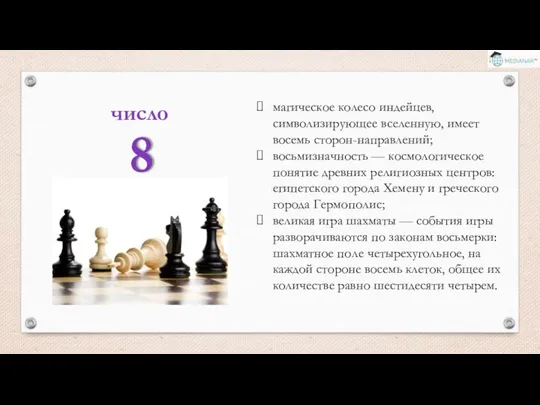 MEDIANAR

ЧИСЛО
8

магическое колесо индейцев, символизирующее вселенную, имеет восемь сторон-направлений;

восьмизначность — космологическое понятие древних религиозных центров: египетского города Хемену и греческого города Гермополис;

великая игра шахматы — события игры разворачиваются по законам восьмерки: шахматное поле четырехугольное, на каждой стороне восемь клеток, общее их количестве равно шестидесяти четырем.